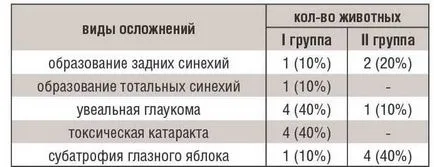 | виды осложнений | кол-во животных | |
|---|---|---|
| | I группа | II группа |
| образование задних синехий | 1 (10%) | 2 (20%) |
| образование тотальных синехий | 1 (10%) | - |
| увеальная глаукома | 4 (40%) | 1 (10%) |
| токсическая катаракта | 4 (40%) | - |
| субатрофия глазного яблока | 1 (10%) | 4 (40%) |